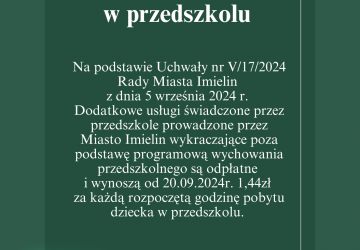 w przedszkolu

Na podstawie Uchwały nr V/17/2024 Rady Miasta Imielin z dnia 5 września 2024 r. Dodatkowe usługi świadczone przez przedszkole prowadzone przez Miasto Imielin wykraczające poza podstawę programową wychowania przedszkolnego są odpłatne i wynoszą od 20.09.2024r. 1,44zł za każdą rozpoczętą godzinę pobytu dziecka w przedszkolu.